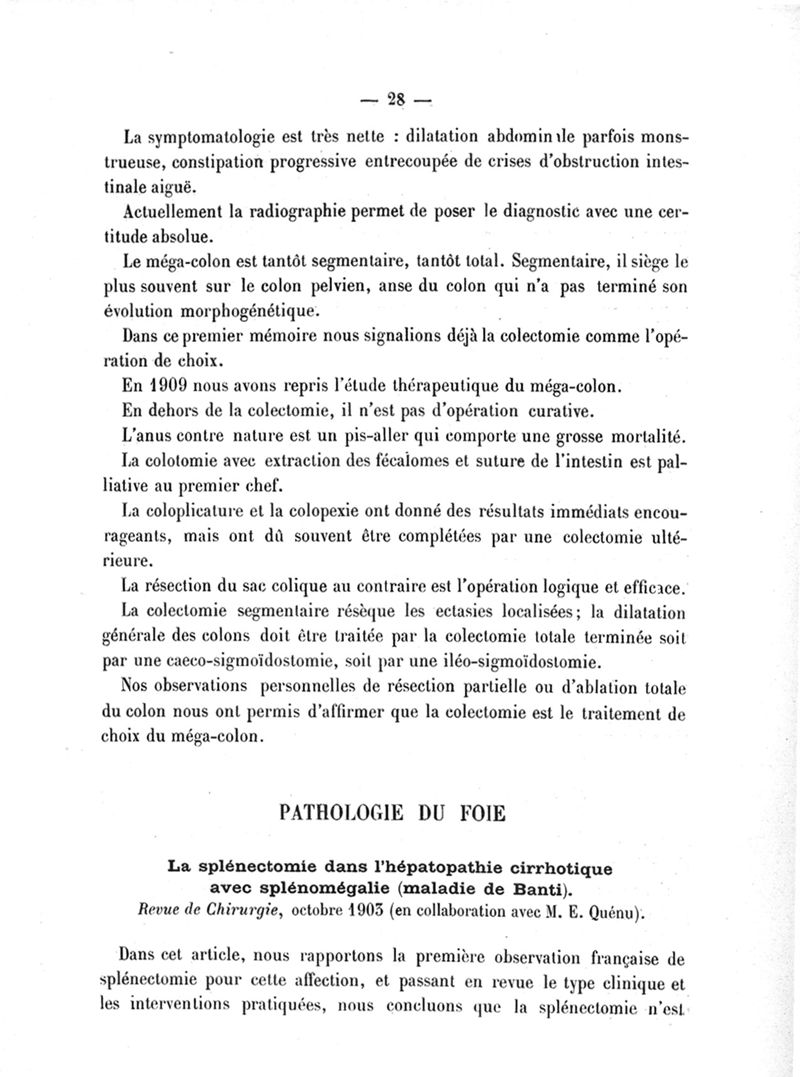 — 28 —

La symptomatologie est très nette : dilatation abdominale parfois monstrueuse, constipation progressive entrecoupée de crises d'obstruction intestinale aiguë.

Actuellement la radiographie permet de poser le diagnostic avec une certitude absolue.

Le méga-colon est tantôt segmentaire, tantôt total. Segmentaire, il siège le plus souvent sur le colon pelvien, anse du colon qui n'a pas terminé son évolution morphogénétique.

Dans ce premier mémoire nous signalions déjà la colectomie comme l'opération de choix.

En 1909 nous avons repris l'étude thérapeutique du méga-colon.

En dehors de la colectomie, il n'est pas d'opération curative.

L'anus contre nature est un pis-aller qui comporte une grosse mortalité.

La colotomie avec extraction des fécalomes et suture de l'intestin est palliative au premier chef.

La coloplicature et la colopexie ont donné des résultats immédiats encourageants, mais ont dû souvent être complétées par une colectomie ultérieure.

La résection du sac colique au contraire est l'opération logique et efficace.

La colectomie segmentaire résèque les ectasies localisées; la dilatation générale des colons doit être traitée par la colectomie totale terminée soit par une caeco-sigmoïdostomie, soit par une iléo-sigmoïdostomie.

Nos observations personnelles de résection partielle ou d'ablation totale du colon nous ont permis d'affirmer que la colectomie est le traitement de choix du méga-colon.

PATHOLOGIE DU FOIE

La splénectomie dans l'hépatopathie cirrhotique avec splénomégalie (maladie de Banti).
Revue de Chirurgie, octobre 1903 (en collaboration avec M. E. Quénu).

Dans cet article, nous rapportons la première observation française de splénectomie pour cette affection, et passant en revue le type clinique et les interventions pratiquées, nous concluons que la splénectomie n'est